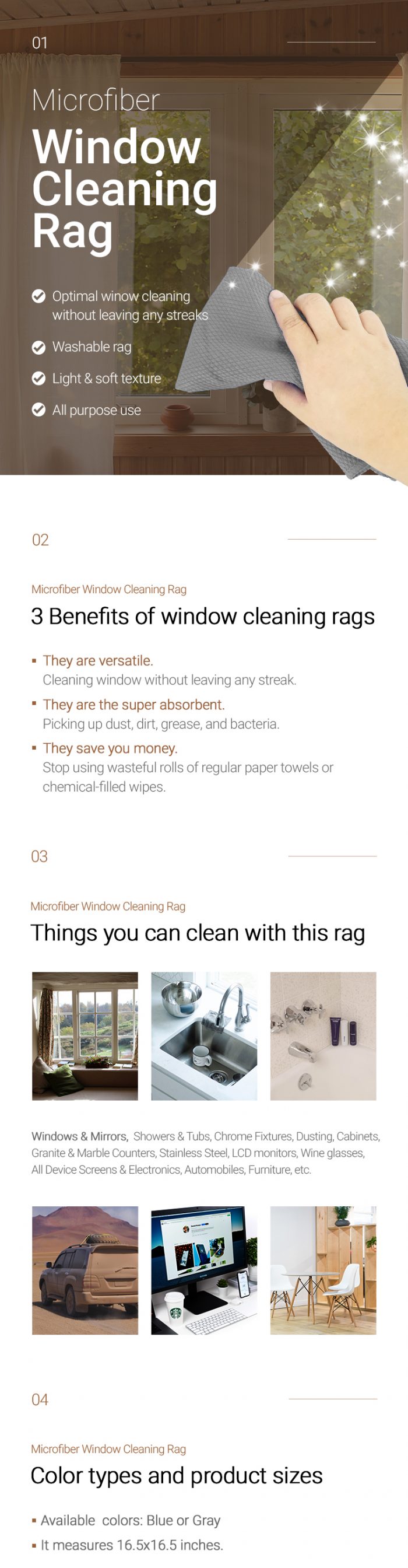 01

Microfiber
Window Cleaning Rag

Optimal winow cleaning without leaving any streaks
Washable rag
Light & soft texture
All purpose use

02

Microfiber Window Cleaning Rag
3 Benefits of window cleaning rags

▪ They are versatile.
Cleaning window without leaving any streak.
▪ They are the super absorbent.
Picking up dust, dirt, grease, and bacteria.
▪ They save you money.
Stop using wasteful rolls of regular paper towels or chemical-filled wipes.

03

Microfiber Window Cleaning Rag
Things you can clean with this rag

Windows & Mirrors, Showers & Tubs, Chrome Fixtures, Dusting, Cabinets, Granite & Marble Counters, Stainless Steel, LCD monitors, Wine glasses, All Device Screens & Electronics, Automobiles, Furniture, etc.

04

Microfiber Window Cleaning Rag
Color types and product sizes

▪ Available colors: Blue or Gray
▪ It measures 16.5x16.5 inches.